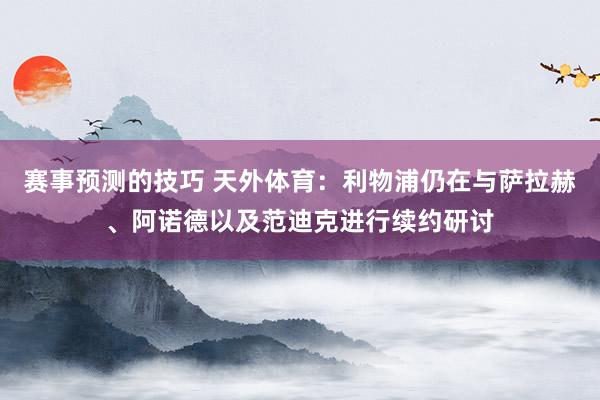 赛事预测的技巧 天外体育：利物浦仍在与萨拉赫、阿诺德以及范迪克进行续约研讨